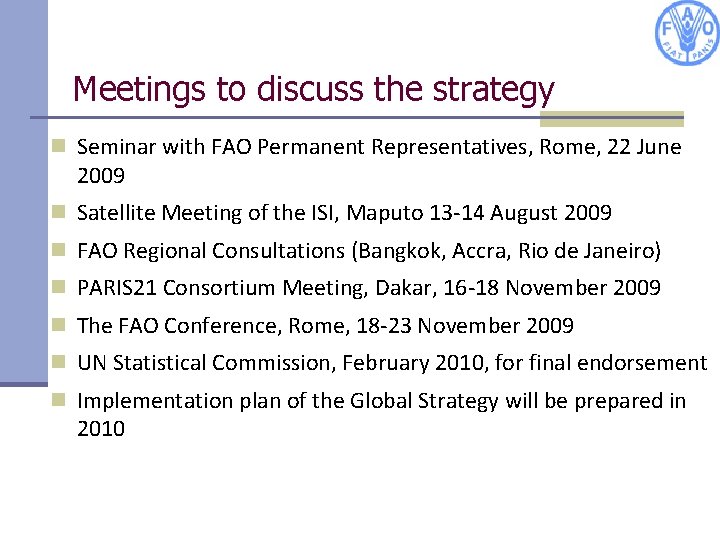 FAO
FIAT PANIS

Meetings to discuss the strategy

• Seminar with FAO Permanent Representatives, Rome, 22 June 2009
• Satellite Meeting of the ISI, Maputo 13-14 August 2009
• FAO Regional Consultations (Bangkok, Accra, Rio de Janeiro)
• PARIS21 Consortium Meeting, Dakar, 16-18 November 2009
• The FAO Conference, Rome, 18-23 November 2009
• UN Statistical Commission, February 2010, for final endorsement
• Implementation plan of the Global Strategy will be prepared in 2010